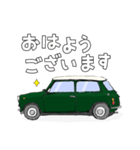 おはよう
ございます